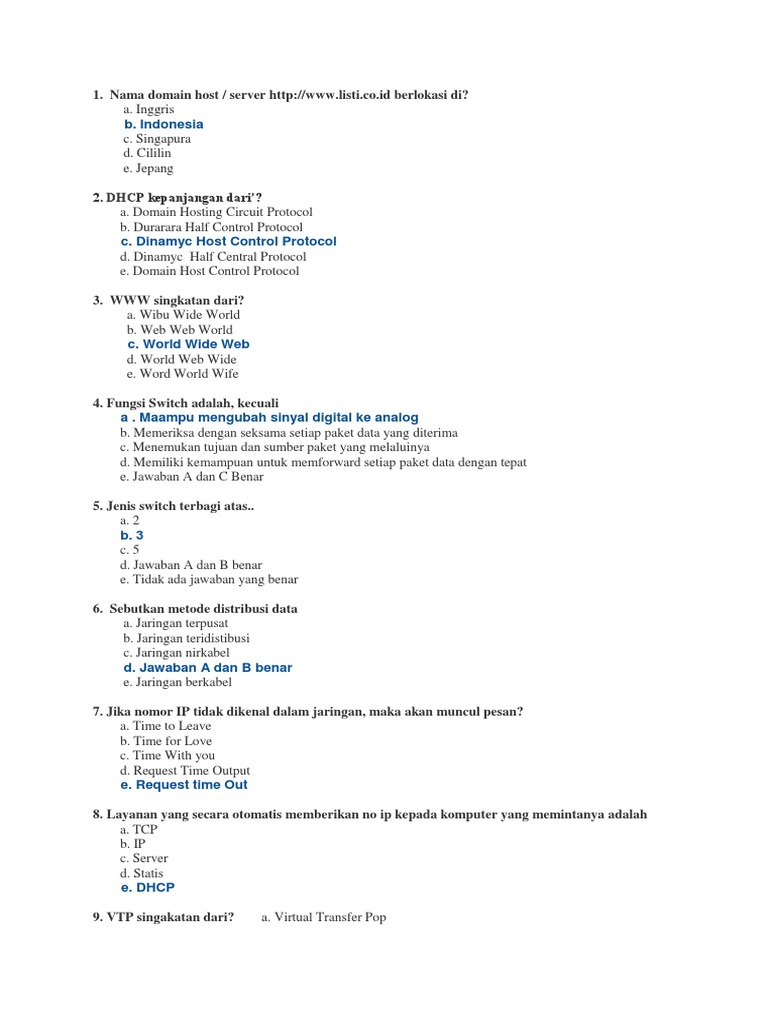 1. Nama domain host / server http://www.listi.co.id berlokasi di?
a. Inggris
b. Indonesia
c. Singapura
d. Cililin
e. Jepang

2. DHCP kepanjangan dari'?
a. Domain Hosting Circuit Protocol
b. Durarara Half Control Protocol
c. Dinamyc Host Control Protocol
d. Dinamyc Half Central Protocol
e. Domain Host Control Protocol

3. WWW singkatan dari?
a. Wibu Wide World
b. Web Web World
c. World Wide Web
d. World Web Wide
e. Word World Wife

4. Fungsi Switch adalah, kecuali
a . Maampu mengubah sinyal digital ke analog
b. Memeriksa dengan seksama setiap paket data yang diterima
c. Menemukan tujuan dan sumber paket yang melaluinya
d. Memiliki kemampuan untuk memforward setiap paket data dengan tepat
e. Jawaban A dan C Benar

5. Jenis switch terbagi atas..
a. 2
b. 3
c. 5
d. Jawaban A dan B benar
e. Tidak ada jawaban yang benar

6. Sebutkan metode distribusi data
a. Jaringan terpusat
b. Jaringan teridistibusi
c. Jaringan nirkabel
d. Jawaban A dan B benar
e. Jaringan berkabel

7. Jika nomor IP tidak dikenal dalam jaringan, maka akan muncul pesan?
a. Time to Leave
b. Time for Love
c. Time With you
d. Request Time Output
e. Request time Out

8. Layanan yang secara otomatis memberikan no ip kepada komputer yang memintanya adalah
a. TCP
b. IP
c. Server
d. Statis
e. DHCP

9. VTP singakatan dari? a. Virtual Transfer Pop